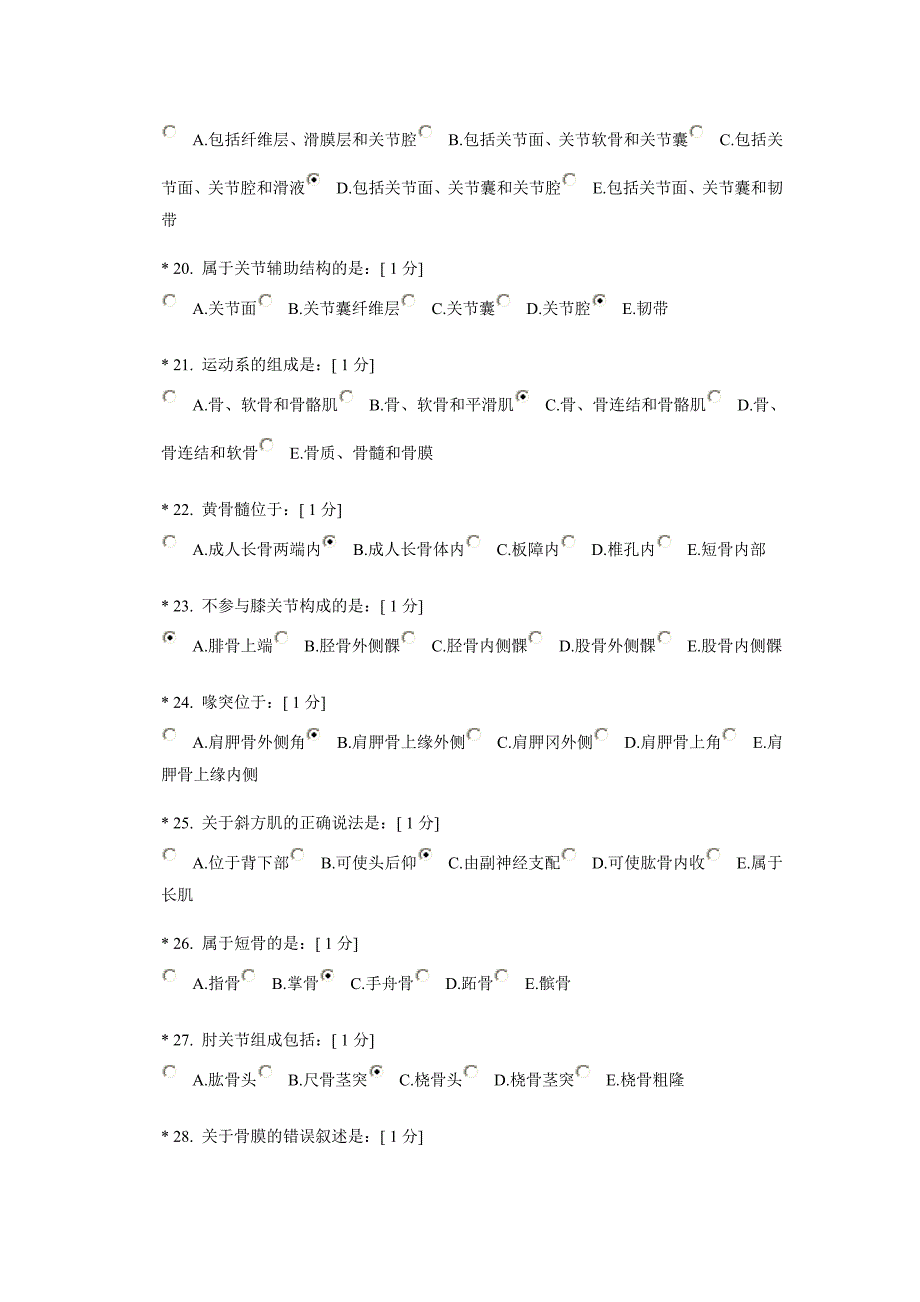 A.包括纤维层、滑膜层和关节腔 B.包括关节面、关节软骨和关节囊 C.包括关节面、关节腔和滑液 D.包括关节面、关节囊和关节腔 E.包括关节面、关节囊和韧带

* 20. 属于关节辅助结构的是：[ 1 分]

A.关节面 B.关节囊纤维层 C.关节囊 D.关节腔 E.韧带

* 21. 运动系的组成是：[ 1 分]

A.骨、软骨和骨骼肌 B.骨、软骨和平滑肌 C.骨、骨连结和骨骼肌 D.骨、骨连结和软骨 E.骨质、骨髓和骨膜

* 22. 黄骨髓位于：[ 1 分]

A.成人长骨两端内 B.成人长骨体内 C.板障内 D.椎孔内 E.短骨内部

* 23. 不参与膝关节构成的是：[ 1 分]

A.腓骨上端 B.胫骨外侧髁 C.胫骨内侧髁 D.股骨外侧髁 E.股骨内侧髁

* 24. 喙突位于：[ 1 分]

A.肩胛骨外侧角 B.肩胛骨上缘外侧 C.肩胛冈外侧 D.肩胛骨上角 E.肩胛骨上缘内侧

* 25. 关于斜方肌的正确说法是：[ 1 分]

A.位于背下部 B.可使头后仰 C.由副神经支配 D.可使肱骨内收 E.属于长肌

* 26. 属于短骨的是：[ 1 分]

A.指骨 B.掌骨 C.手舟骨 D.跖骨 E.髌骨

* 27. 肘关节组成包括：[ 1 分]

A.肱骨头 B.尺骨茎突 C.桡骨头 D.桡骨茎突 E.桡骨粗隆

* 28. 关于骨膜的错误叙述是：[ 1 分]